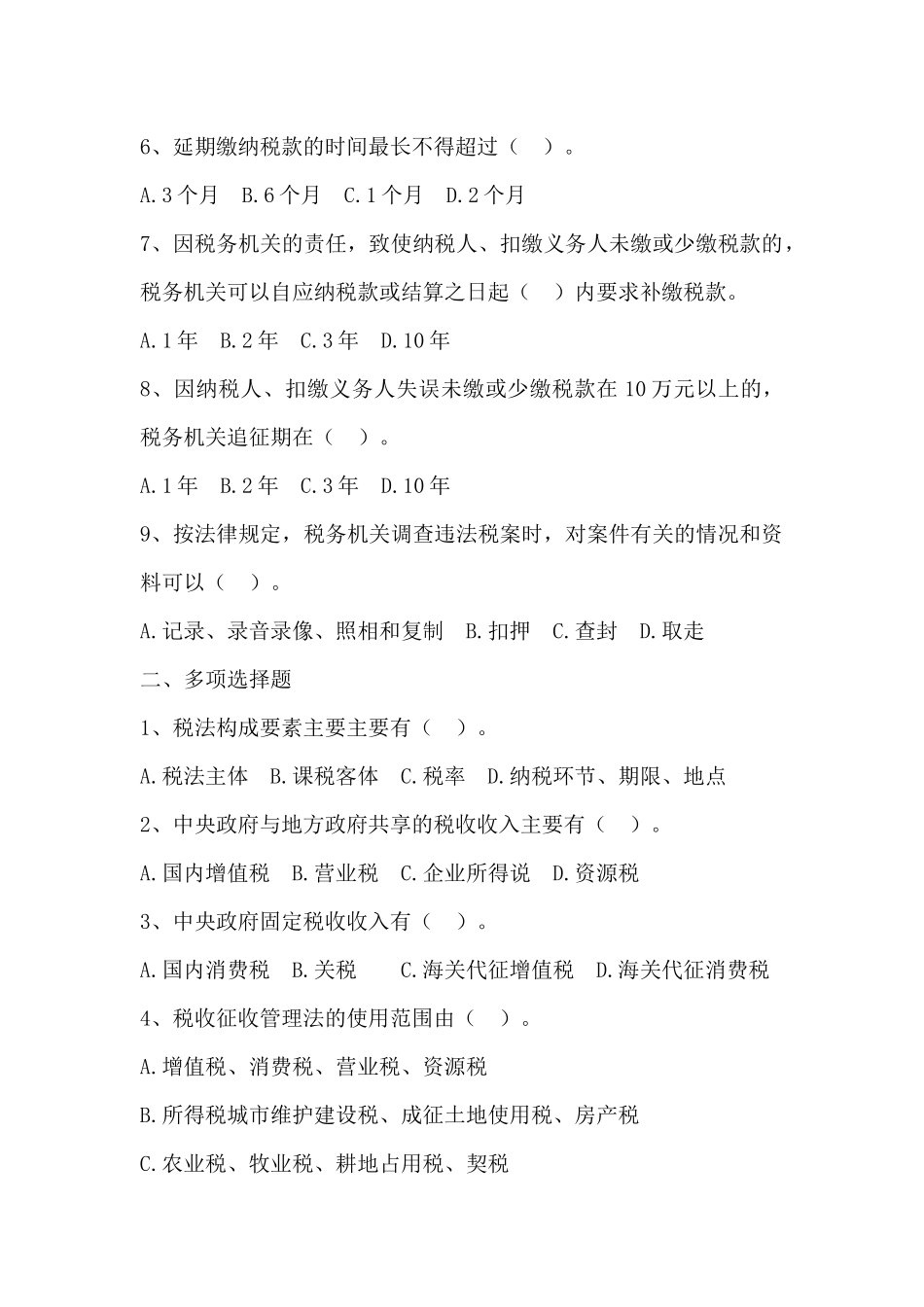 6、延期缴纳税款的时间最长不得超过（　）。

A.3个月　B.6个月　C.1个月　D.2个月

7、因税务机关的责任，致使纳税人、扣缴义务人未缴或少缴税款的，税务机关可以自应纳税款或结算之日起（　）内要求补缴税款。

A.1年　B.2年　C.3年　D.10年

8、因纳税人、扣缴义务人失误未缴或少缴税款在10万元以上的，税务机关追征期在（　）。

A.1年　B.2年　C.3年　D.10年

9、按法律规定，税务机关调查违法税案时，对案件有关的情况和资料可以（　）。

A.记录、录音录像、照相和复制　B.扣押　C.查封　D.取走

二、多项选择题

1、税法构成要素主要主要有（　）。

A.税法主体　B.课税客体　C.税率　D.纳税环节、期限、地点

2、中央政府与地方政府共享的税收收入主要有（　）。

A.国内增值税　B.营业税　C.企业所得说　D.资源税

3、中央政府固定税收收入有（　）。

A.国内消费税　B.关税　　C.海关代征增值税　D.海关代征消费税

4、税收征收管理法的使用范围由（　）。

A.增值税、消费税、营业税、资源税

B.所得税城市维护建设税、成征土地使用税、房产税

C.农业税、牧业税、耕地占用税、契税